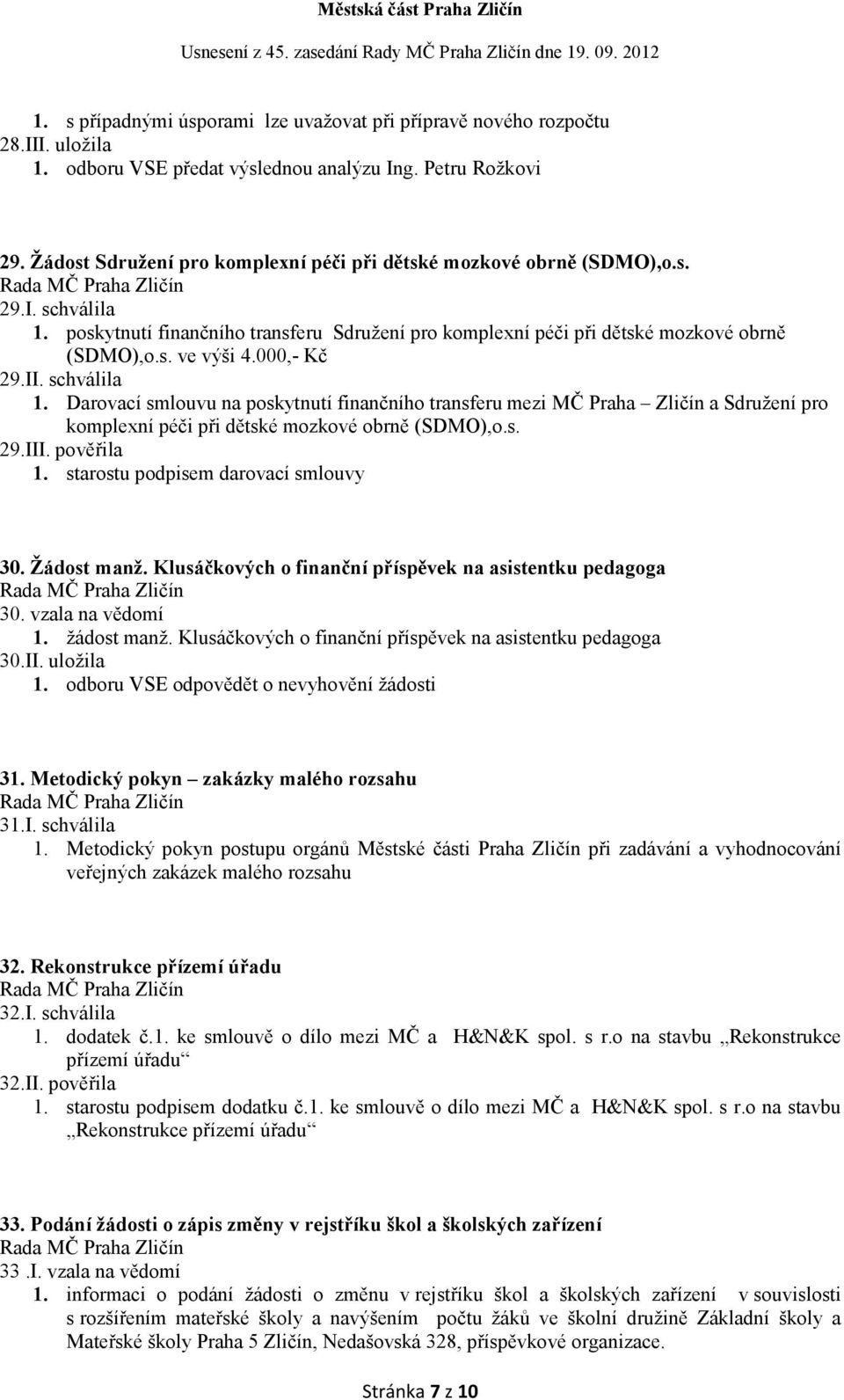 Městská část Praha Zličín
Usnesení z 45. zasedání Rady MČ Praha Zličín dne 19. 09. 2012

1. s případnými úsporami lze uvažovat při přípravě nového rozpočtu
28.III. uložila
1. odboru VSE předat výslednou analýzu Ing. Petru Rožkovi

29. Žádost Sdružení pro komplexní péči při dětské mozkové obrně (SDMO),o.s.
Rada MČ Praha Zličín
29.I. schválila
1. poskytnutí finančního transferu Sdružení pro komplexní péči při dětské mozkové obrně (SDMO),o.s. ve výši 4.000,- Kč
29.II. schválila
1. Darovací smlouvu na poskytnutí finančního transferu mezi MČ Praha – Zličín a Sdružení pro komplexní péči při dětské mozkové obrně (SDMO),o.s.
29.III. pověřila
1. starostu podpisem darovací smlouvy

30. Žádost manž. Klusáčkových o finanční příspěvek na asistentku pedagoga
Rada MČ Praha Zličín
30. vzala na vědomí
1. žádost manž. Klusáčkových o finanční příspěvek na asistentku pedagoga
30.II. uložila
1. odboru VSE odpovědět o nevyhovění žádosti

31. Metodický pokyn – zakázky malého rozsahu
Rada MČ Praha Zličín
31.I. schválila
1. Metodický pokyn postupu orgánů Městské části Praha Zličín při zadávání a vyhodnocování veřejných zakázek malého rozsahu

32. Rekonstrukce přízemí úřadu
Rada MČ Praha Zličín
32.I. schválila
1. dodatek č.1. ke smlouvě o dílo mezi MČ a H&N&K spol. s r.o na stavbu „Rekonstrukce přízemí úřadu“
32.II. pověřila
1. starostu podpisem dodatku č.1. ke smlouvě o dílo mezi MČ a H&N&K spol. s r.o na stavbu „Rekonstrukce přízemí úřadu“

33. Podání žádosti o zápis změny v rejstříku škol a školských zařízení
Rada MČ Praha Zličín
33 .I. vzala na vědomí
1. informaci o podání žádosti o změnu v rejstříku škol a školských zařízení v souvislosti s rozšířením mateřské školy a navýšením počtu žáků ve školní družině Základní školy a Mateřské školy Praha 5 Zličín, Nedašovská 328, příspěvkové organizace.

Stránka 7 z 10